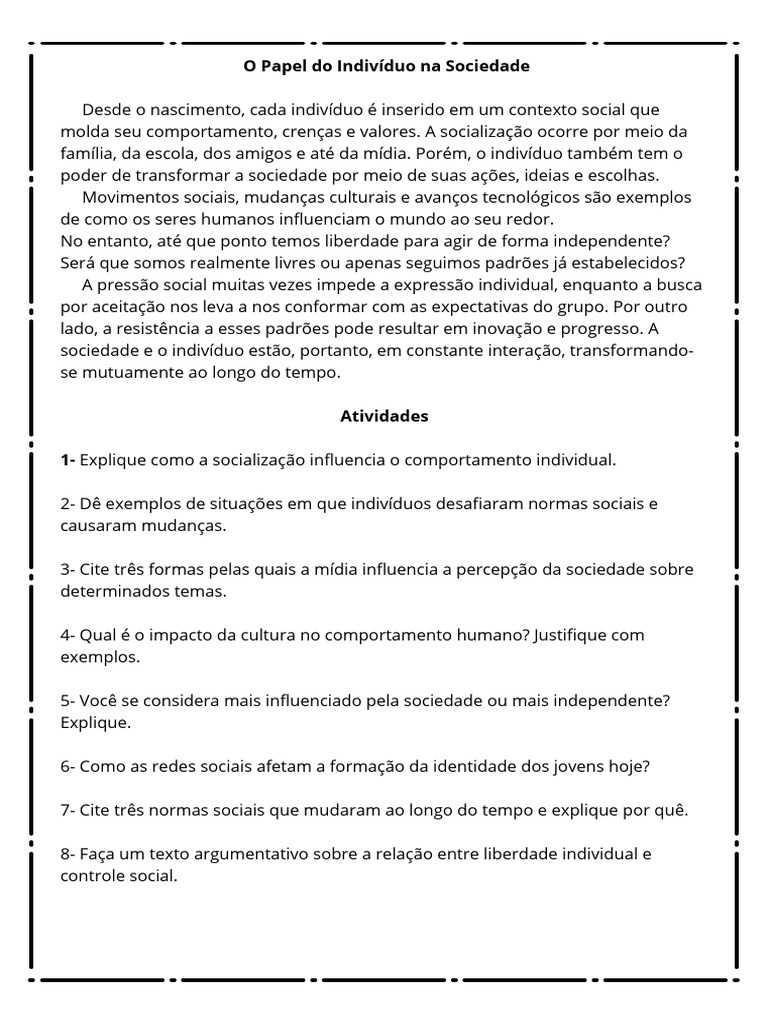 O Papel do Indivíduo na Sociedade

Desde o nascimento, cada indivíduo é inserido em um contexto social que molda seu comportamento, crenças e valores. A socialização ocorre por meio da família, da escola, dos amigos e até da mídia. Porém, o indivíduo também tem o poder de transformar a sociedade por meio de suas ações, ideias e escolhas.

Movimentos sociais, mudanças culturais e avanços tecnológicos são exemplos de como os seres humanos influenciam o mundo ao seu redor.
No entanto, até que ponto temos liberdade para agir de forma independente? Será que somos realmente livres ou apenas seguimos padrões já estabelecidos?

A pressão social muitas vezes impede a expressão individual, enquanto a busca por aceitação nos leva a nos conformar com as expectativas do grupo. Por outro lado, a resistência a esses padrões pode resultar em inovação e progresso. A sociedade e o indivíduo estão, portanto, em constante interação, transformando-se mutuamente ao longo do tempo.

Atividades

1- Explique como a socialização influencia o comportamento individual.

2- Dê exemplos de situações em que indivíduos desafiaram normas sociais e causaram mudanças.

3- Cite três formas pelas quais a mídia influencia a percepção da sociedade sobre determinados temas.

4- Qual é o impacto da cultura no comportamento humano? Justifique com exemplos.

5- Você se considera mais influenciado pela sociedade ou mais independente? Explique.

6- Como as redes sociais afetam a formação da identidade dos jovens hoje?

7- Cite três normas sociais que mudaram ao longo do tempo e explique por quê.

8- Faça um texto argumentativo sobre a relação entre liberdade individual e controle social.